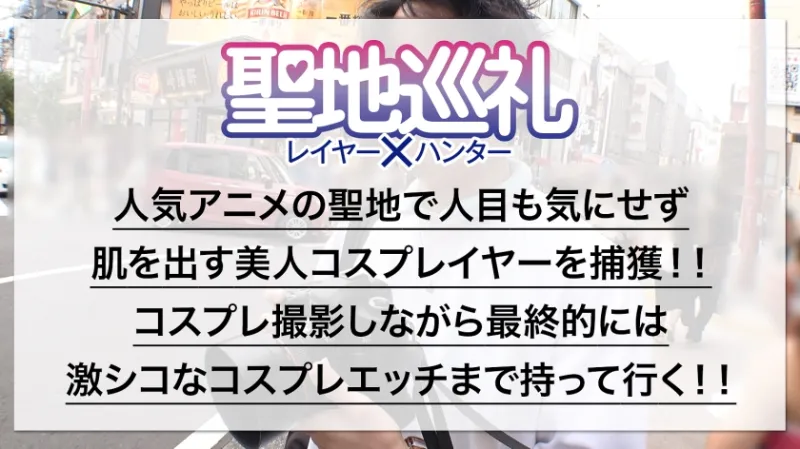 聖地巡礼
レイヤー×ハンター

人気アニメの聖地で人目も気にせず
肌を出す美人コスプレイヤーを捕獲！！
コスプレ撮影しながら最終的には
激シコなコスプレエッチまで持って行く！！